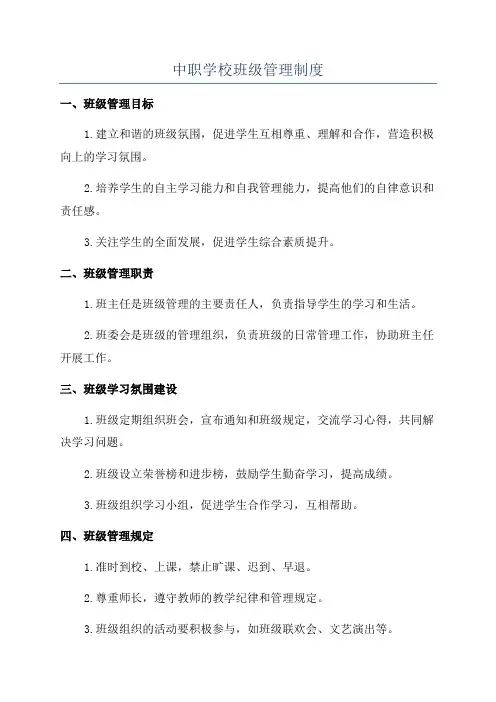 中职学校班级管理制度

一、班级管理目标

1.建立和谐的班级氛围，促进学生互相尊重、理解和合作，营造积极向上的学习氛围。

2.培养学生的自主学习能力和自我管理能力，提高他们的自律意识和责任感。

3.关注学生的全面发展，促进学生综合素质提升。

二、班级管理职责

1.班主任是班级管理的主要责任人，负责指导学生的学习和生活。

2.班委会是班级的管理组织，负责班级的日常管理工作，协助班主任开展工作。

三、班级学习氛围建设

1.班级定期组织班会，宣布通知和班级规定，交流学习心得，共同解决学习问题。

2.班级设立荣誉榜和进步榜，鼓励学生勤奋学习，提高成绩。

3.班级组织学习小组，促进学生合作学习，互相帮助。

四、班级管理规定

1.准时到校、上课，禁止旷课、迟到、早退。

2.尊重师长，遵守教师的教学纪律和管理规定。

3.班级组织的活动要积极参与，如班级联欢会、文艺演出等。